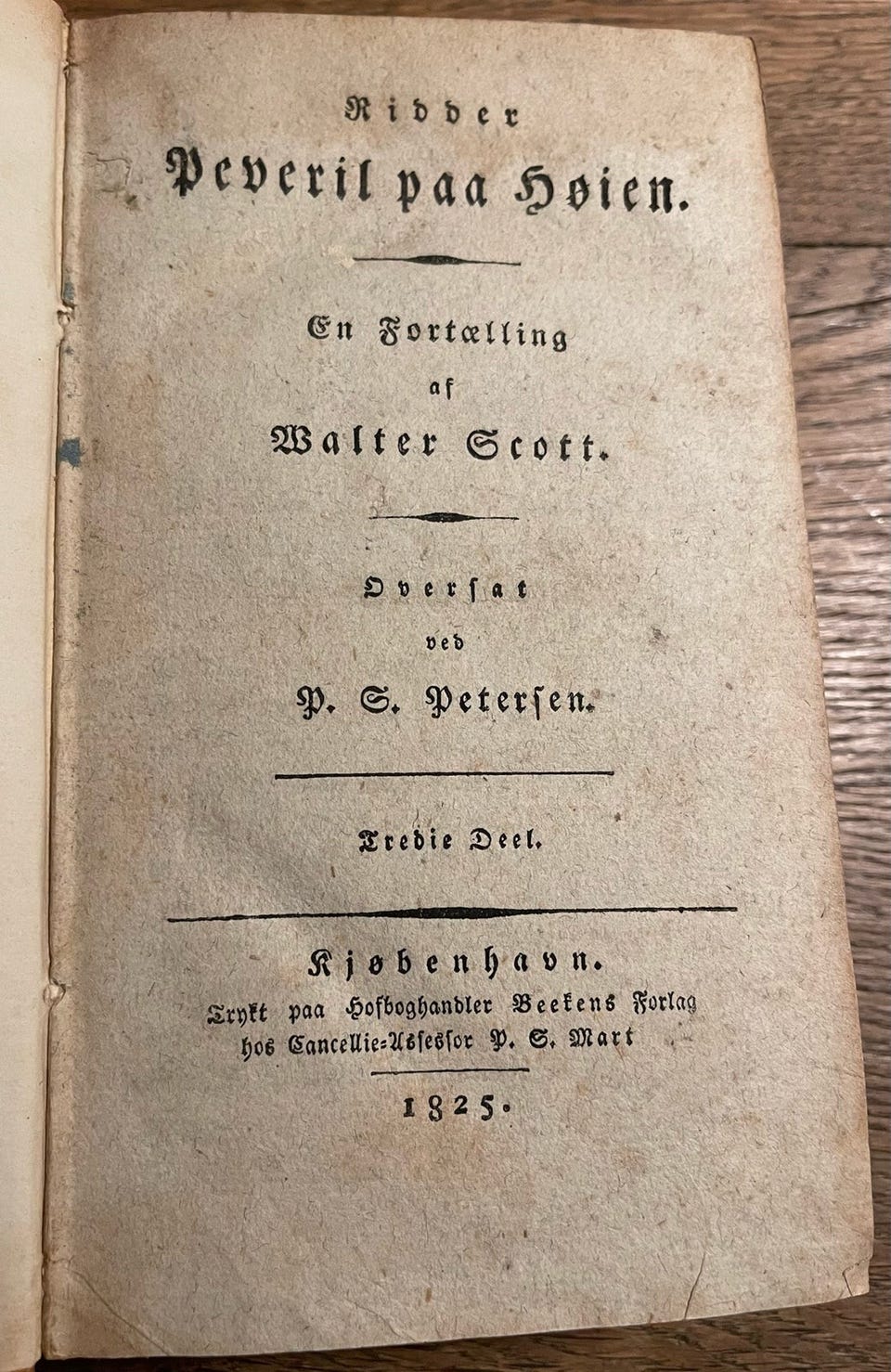 Ridder
Peveril paa Høien.

En Fortælling
af
Walter Scott.

Oversat
ved
P. S. Petersen.

Tredie Deel.

Kjøbenhavn.
Trykt paa Hofboghandler Beekens Forlag
hos Cancellie-Assessor P. S. Mart

1825.